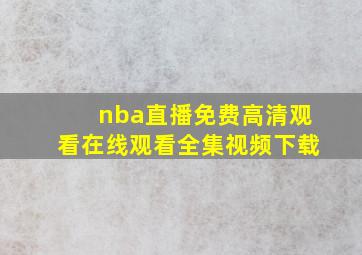 nba直播免费高清观看在线观看全集视频下载